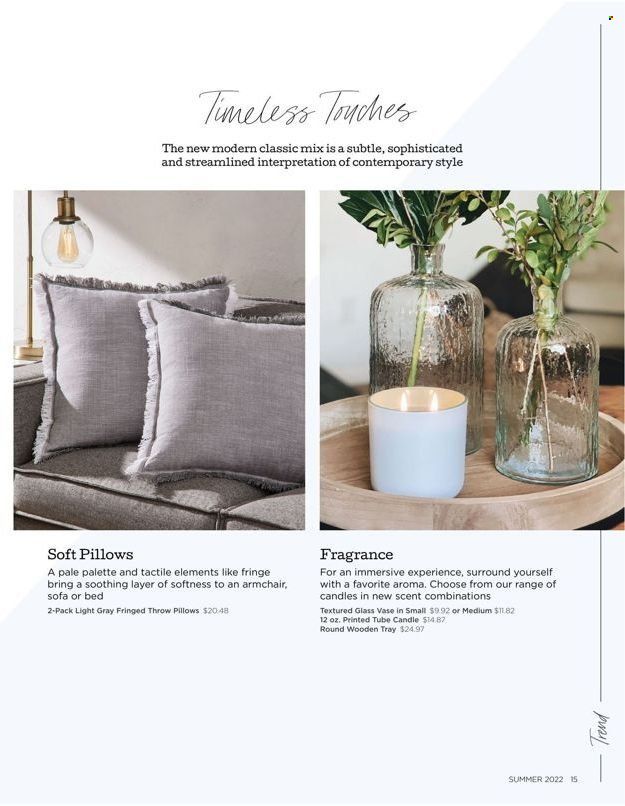 Timeless Touches

The new modern classic mix is a subtle, sophisticated and streamlined interpretation of contemporary style

Soft Pillows
A pale palette and tactile elements like fringe bring a soothing layer of softness to an armchair, sofa or bed
2-Pack Light Gray Fringed Throw Pillows $20.48

Fragrance
For an immersive experience, surround yourself with a favorite aroma. Choose from our range of candles in new scent combinations
Textured Glass Vase in Small $9.92 or Medium $11.82
12 oz. Printed Tube Candle $14.87
Round Wooden Tray $24.97

Trend

SUMMER 2022 15